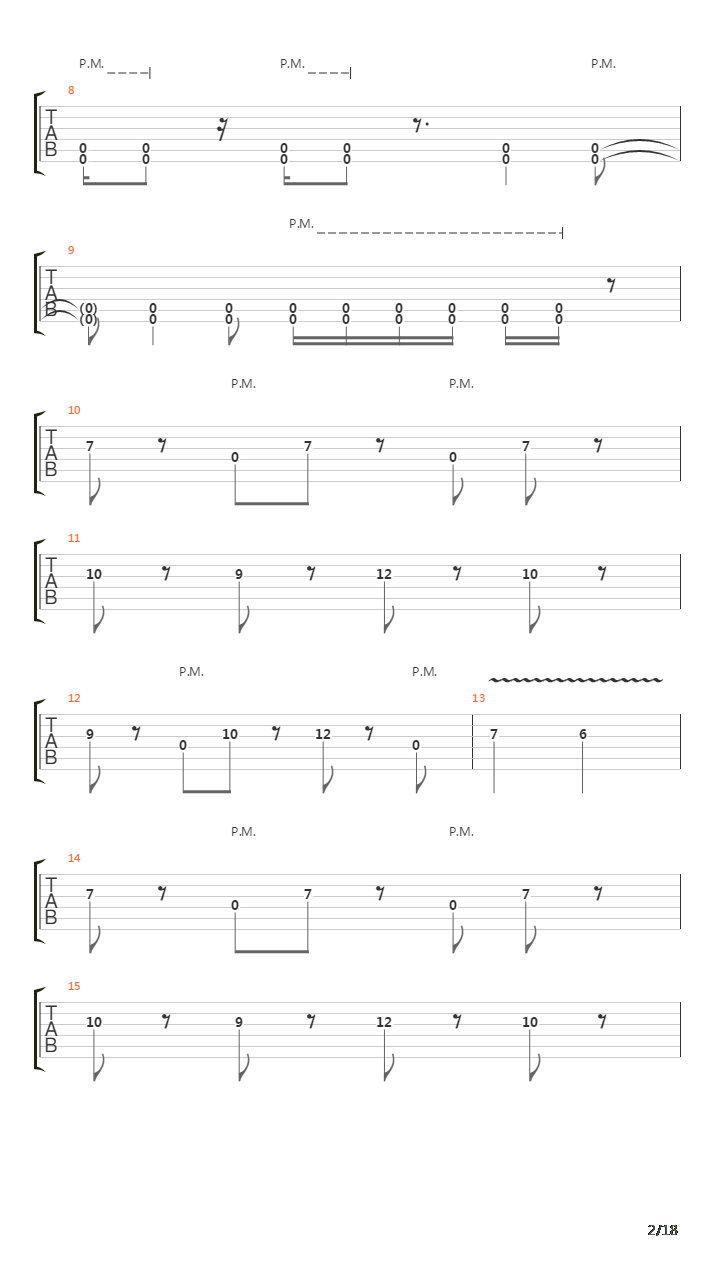 P.M. P.M. P.M.

8
T
A
B
0 0 0 0 0 0
0 0 0 0 0 0

P.M.

9
T
A
B
(0) 0 0 0 0 0 0 0 0
(0) 0 0 0 0 0 0 0 0

P.M. P.M.

10
T
A
B
7 0 7 0 7

11
T
A
B
10 9 12 10

P.M. P.M.

12
T
A
B
9 0 10 12 0

13
7 6

P.M. P.M.

14
T
A
B
7 0 7 0 7

15
T
A
B
10 9 12 10

2/18